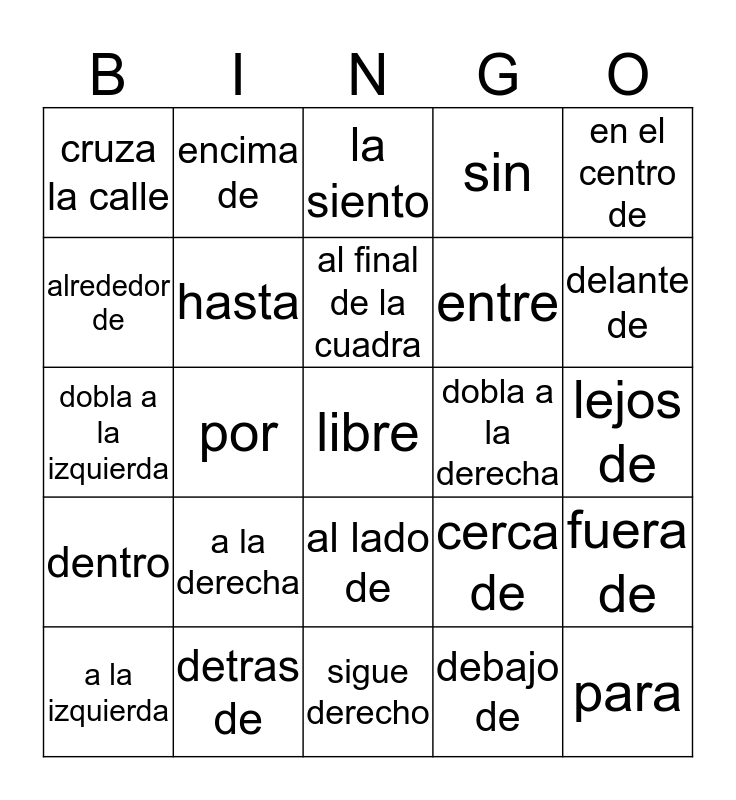 | B | I | N | G | O |
|---|---|---|---|---|
| cruza la calle | encima de | la siento | sin | en el centro de |
| alrededor de | hasta | al final de la cuadra | entre | delante de |
| dobla a la izquierda | por | libre | dobla a la derecha | lejos de |
| dentro | a la derecha | al lado de | cerca de | fuera de |
| a la izquierda | detras de | sigue derecho | debajo de | para |